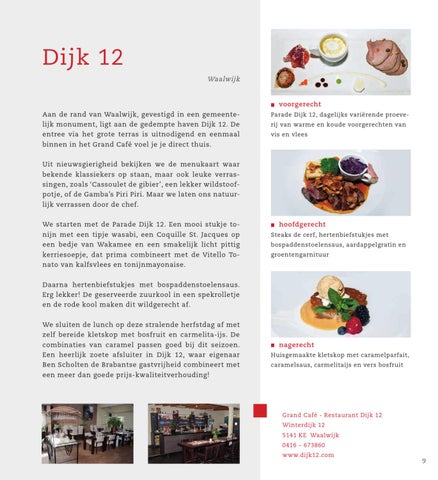 Dijk 12

Waalwijk

Aan de rand van Waalwijk, gevestigd in een gemeentelijk monument, ligt aan de gedempte haven Dijk 12. De entree via het grote terras is uitnodigend en eenmaal binnen in het Grand Café voel je je direct thuis.

Uit nieuwsgierigheid bekijken we de menukaart waar bekende klassiekers op staan, maar ook leuke verrassingen, zoals 'Cassoulet de gibier', een lekker wildstoofpotje, of de Gamba's Piri Piri. Maar we laten ons natuurlijk verrassen door de chef.

We starten met de Parade Dijk 12. Een mooi stukje tonijn met een tipje wasabi, een Coquille St. Jacques op een bedje van Wakamee en een smakelijk licht pittig kerriesoepje, dat prima combineert met de Vitello Tonato van kalfsvlees en tonijnmayonaise.

Daarna hertenbiefstukjes met bospaddenstoelensaus. Erg lekker! De geserveerde zuurkool in een spekrolletje en de rode kool maken dit wildgerecht af.

We sluiten de lunch op deze stralende herfstdag af met zelf bereide kletskop met bosfruit en carmelita-ijs. De combinaties van caramel passen goed bij dit seizoen. Een heerlijk zoete afsluiter in Dijk 12, waar eigenaar Ben Scholten de Brabantse gastvrijheid combineert met een meer dan goede prijs-kwaliteitverhouding!

voorgerecht
Parade Dijk 12, dagelijks variërende proeverij van warme en koude voorgerechten van vis en vlees

hoofdgerecht
Steaks de cerf, hertenbiefstukjes met bospaddenstoelensaus, aardappelgratin en groentengarnituur

nagerecht
Huisgemaakte kletskop met caramelparfait, caramelsaus, carmelitaijs en vers bosfruit

Grand Café - Restaurant Dijk 12
Winterdijk 12
5141 KE Waalwijk
0416 – 673860
www.dijk12.com

9